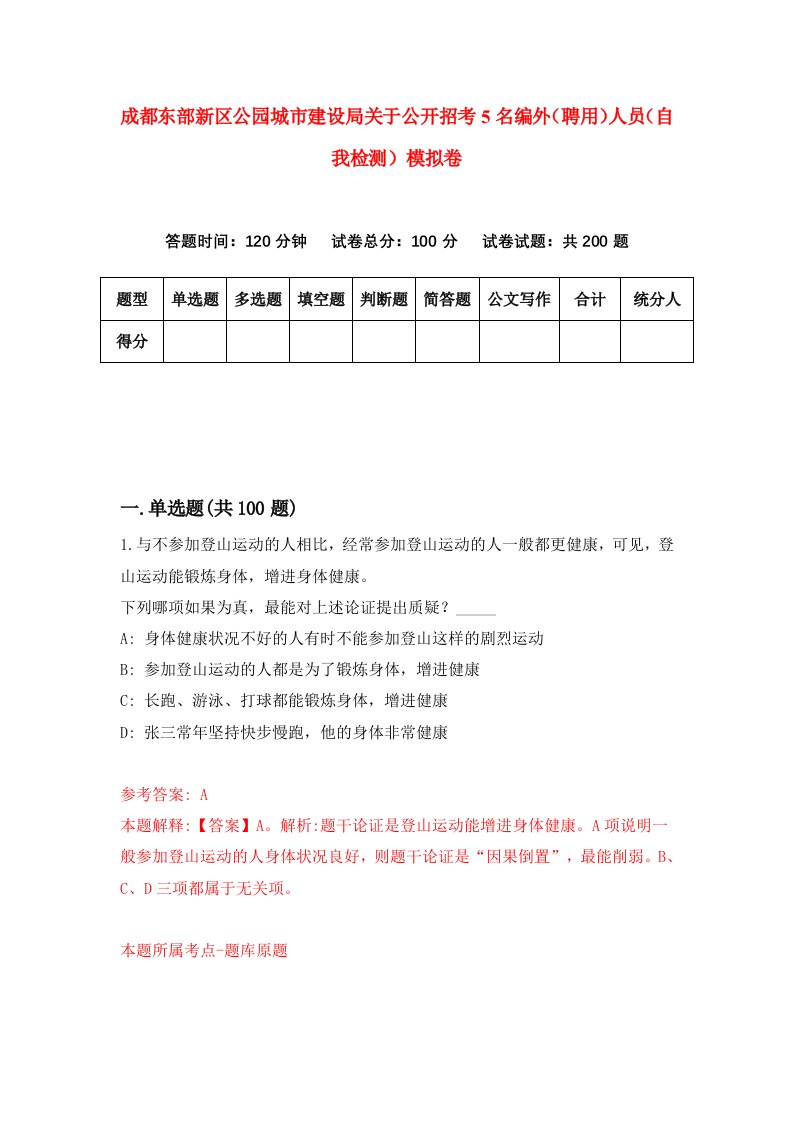 成都东部新区公园城市建设局关于公开招考5名编外(聘用)人员(自我检测)模拟卷

答题时间：120分钟　试卷总分：100分　试卷试题：共200题

| 题型 | 单选题 | 多选题 | 填空题 | 判断题 | 简答题 | 公文写作 | 合计 | 统分人 |
|---|---|---|---|---|---|---|---|---|
| 得分 | | | | | | | | |

一.单选题(共100题)

1.与不参加登山运动的人相比，经常参加登山运动的人一般都更健康，可见，登山运动能锻炼身体，增进身体健康。
下列哪项如果为真，最能对上述论证提出质疑？_____
A: 身体健康状况不好的人有时不能参加登山这样的剧烈运动
B: 参加登山运动的人都是为了锻炼身体，增进健康
C: 长跑、游泳、打球都能锻炼身体，增进健康
D: 张三常年坚持快步慢跑，他的身体非常健康

参考答案: A
本题解释:【答案】A。解析:题干论证是登山运动能增进身体健康。A项说明一般参加登山运动的人身体状况良好，则题干论证是“因果倒置”，最能削弱。B、C、D三项都属于无关项。

本题所属考点-题库原题